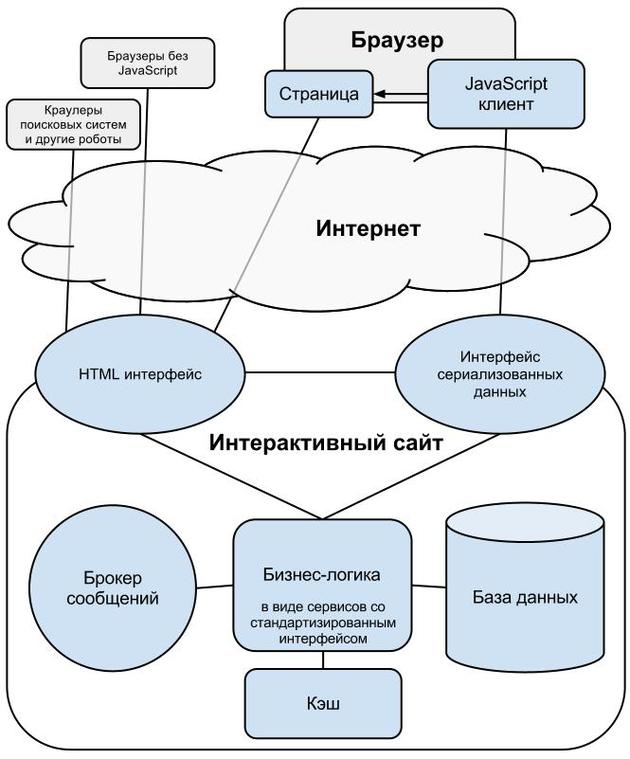 Браузер

Браузеры без JavaScript

Страница

JavaScript клиент

Краулеры поисковых систем и другие роботы

Интернет

HTML интерфейс

Интерфейс сериализованных данных

Интерактивный сайт

Брокер сообщений

Бизнес-логика

в виде сервисов со стандартизированным интерфейсом

База данных

Кэш